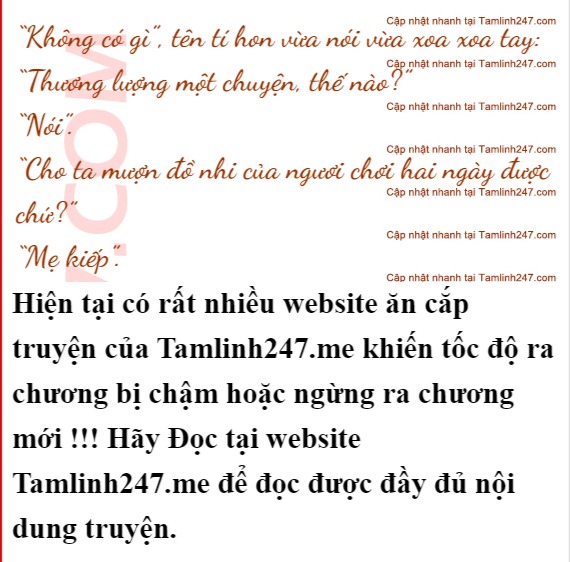 "Không có gì", tên tí hon vừa nói vừa xoa xoa tay: "Thương lượng một chuyện, thế nào?"

"Nói".

"Cho ta mượn đồ nhi của ngươi chơi hai ngày được chứ?"

"Mẹ kiếp".

Hiện tại có rất nhiều website ăn cắp truyện của Tamlinh247.me khiến tốc độ ra chương bị chậm hoặc ngừng ra chương mới !!! Hãy Đọc tại website Tamlinh247.me để đọc được đầy đủ nội dung truyện.

Cập nhật nhanh tại Tamlinh247.com

.COM